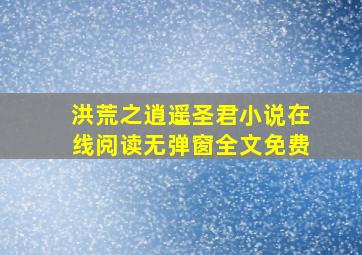 洪荒之逍遥圣君小说在线阅读无弹窗全文免费